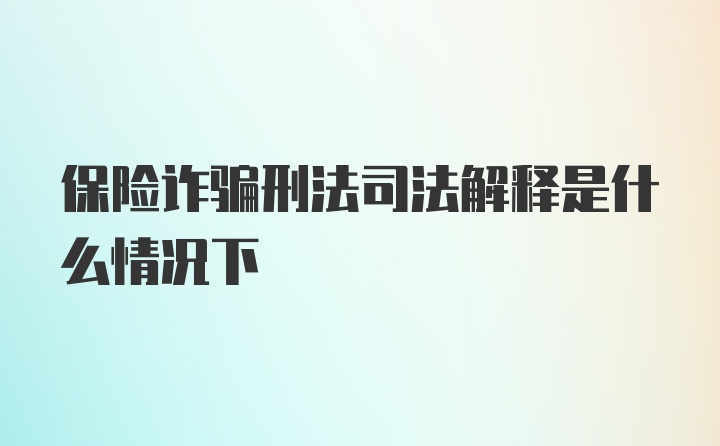 保险诈骗刑法司法解释是什么情况下